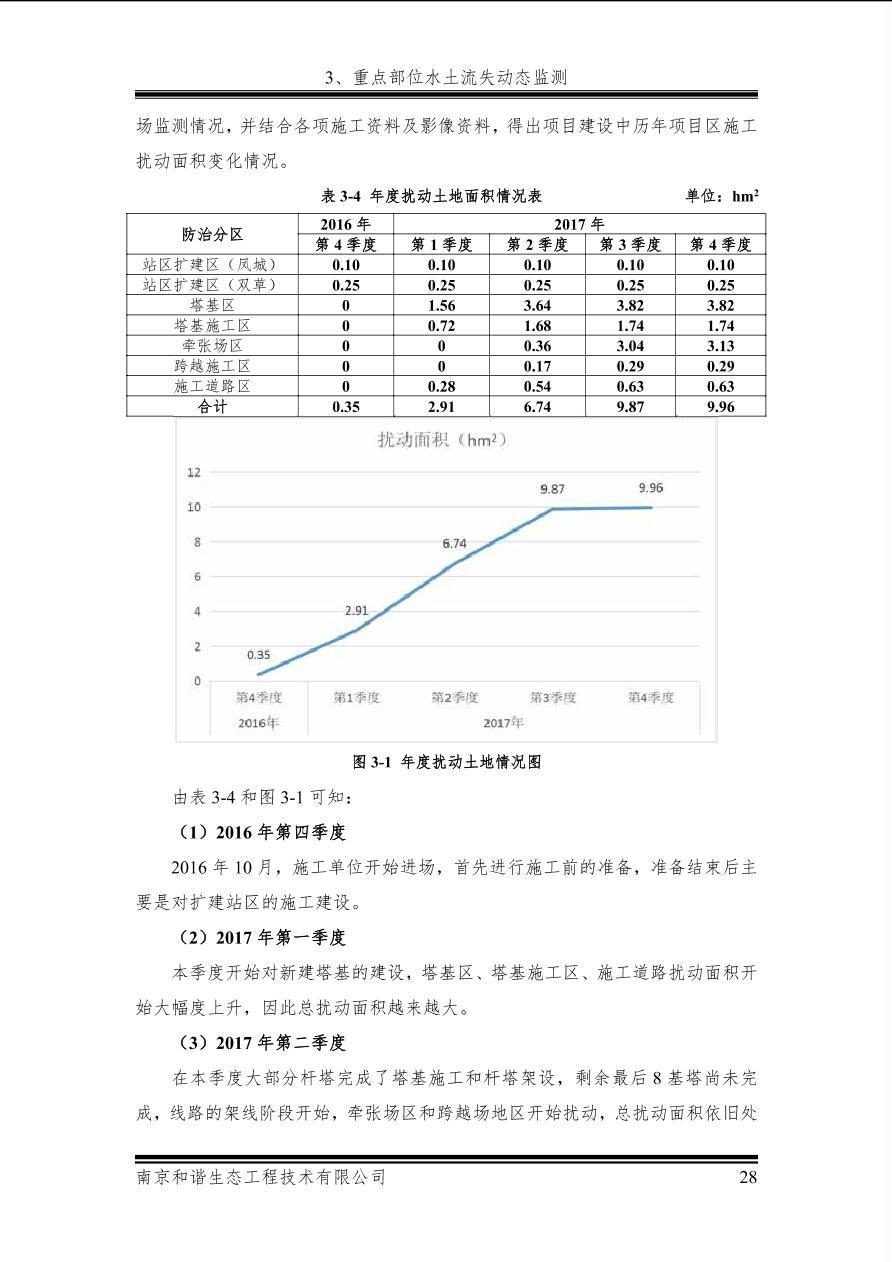 3、重点部位水土流失动态监测

场监测情况，并结合各项施工资料及影像资料，得出项目建设中历年项目区施工扰动面积变化情况。

表3-4 年度扰动土地面积情况表 单位：$hm^2$

| 防治分区 | 2016年 | 2017年 | | | |
|---|---|---|---|---|---|
| | 第4季度 | 第1季度 | 第2季度 | 第3季度 | 第4季度 |
| 站区扩建区（凤城） | 0.10 | 0.10 | 0.10 | 0.10 | 0.10 |
| 站区扩建区（双草） | 0.25 | 0.25 | 0.25 | 0.25 | 0.25 |
| 塔基区 | 0 | 1.56 | 3.64 | 3.82 | 3.82 |
| 塔基施工区 | 0 | 0.72 | 1.68 | 1.74 | 1.74 |
| 牵张场区 | 0 | 0 | 0.36 | 3.04 | 3.13 |
| 跨越施工区 | 0 | 0 | 0.17 | 0.29 | 0.29 |
| 施工道路区 | 0 | 0.28 | 0.54 | 0.63 | 0.63 |
| 合计 | 0.35 | 2.91 | 6.74 | 9.87 | 9.96 |

扰动面积（$hm^2$）
12
10
8
6
4
2
0
0.35
2.91
6.74
9.87
9.96
第4季度
第1季度
第2季度
第3季度
第4季度
2016年
2017年

图3-1 年度扰动土地情况图

由表3-4和图3-1可知：

（1）2016年第四季度

2016年10月，施工单位开始进场，首先进行施工前的准备，准备结束后主要是对扩建站区的施工建设。

（2）2017年第一季度

本季度开始对新建塔基的建设，塔基区、塔基施工区、施工道路扰动面积开始大幅度上升，因此总扰动面积越来越大。

（3）2017年第二季度

在本季度大部分杆塔完成了塔基施工和杆塔架设，剩余最后8基塔尚未完成，线路的架线阶段开始，牵张场区和跨越场地区开始扰动，总扰动面积依旧处

南京和谐生态工程技术有限公司 28